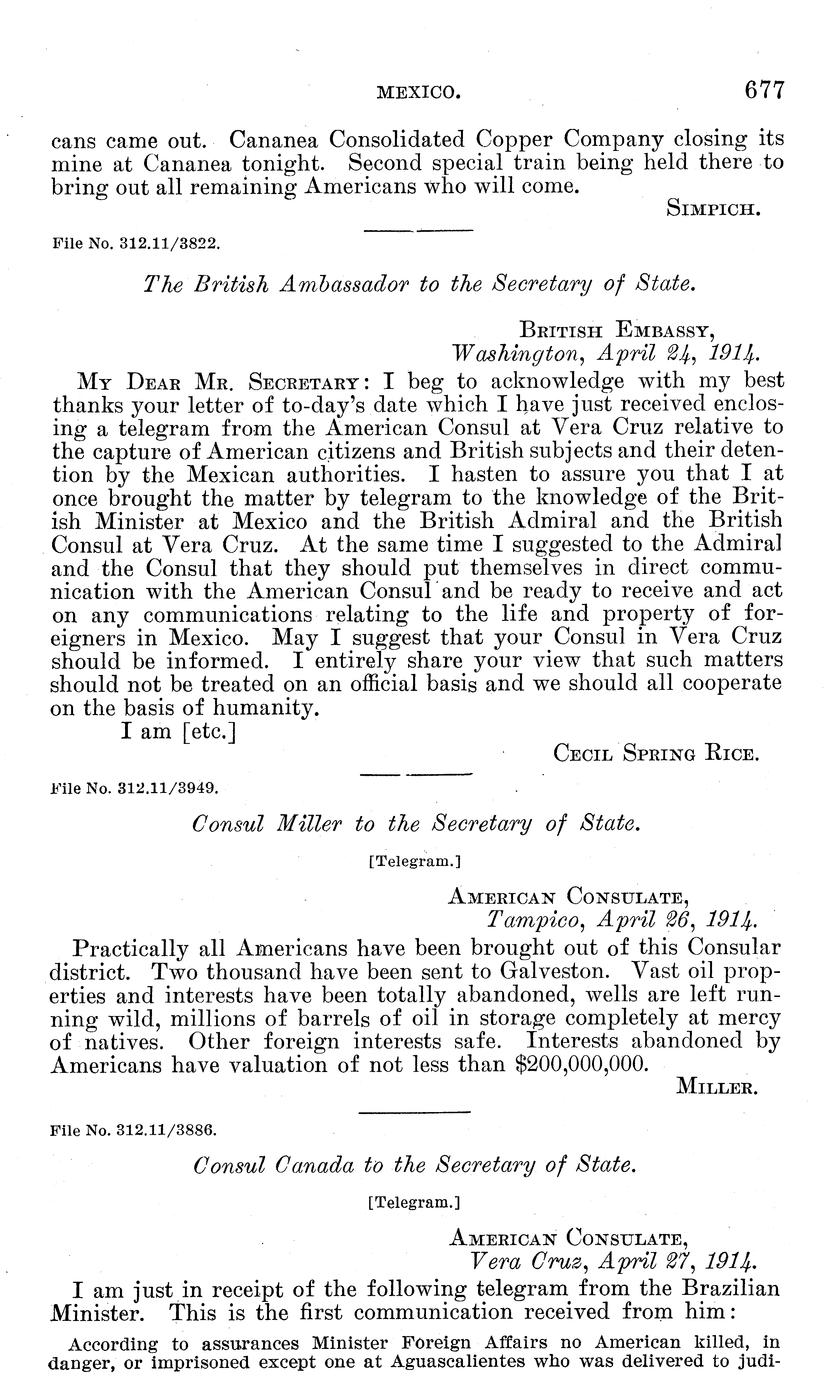 MEXICO. 677

cans came out. Cananea Consolidated Copper Company closing its mine at Cananea tonight. Second special train being held there to bring out all remaining Americans who will come.

SIMPICH.

File No. 312.11/3822.

The British Ambassador to the Secretary of State.

BRITISH EMBASSY,
Washington, April 24, 1914.

MY DEAR MR. SECRETARY: I beg to acknowledge with my best thanks your letter of to-day's date which I have just received enclosing a telegram from the American Consul at Vera Cruz relative to the capture of American citizens and British subjects and their detention by the Mexican authorities. I hasten to assure you that I at once brought the matter by telegram to the knowledge of the British Minister at Mexico and the British Admiral and the British Consul at Vera Cruz. At the same time I suggested to the Admiral and the Consul that they should put themselves in direct communication with the American Consul and be ready to receive and act on any communications relating to the life and property of foreigners in Mexico. May I suggest that your Consul in Vera Cruz should be informed. I entirely share your view that such matters should not be treated on an official basis and we should all cooperate on the basis of humanity.

I am [etc.]

CECIL SPRING RICE.

File No. 312.11/3949.

Consul Miller to the Secretary of State.

[Telegram.]

AMERICAN CONSULATE,
Tampico, April 26, 1914.

Practically all Americans have been brought out of this Consular district. Two thousand have been sent to Galveston. Vast oil properties and interests have been totally abandoned, wells are left running wild, millions of barrels of oil in storage completely at mercy of natives. Other foreign interests safe. Interests abandoned by Americans have valuation of not less than $200,000,000.

MILLER.

File No. 312.11/3886.

Consul Canada to the Secretary of State.

[Telegram.]

AMERICAN CONSULATE,
Vera Cruz, April 27, 1914.

I am just in receipt of the following telegram from the Brazilian Minister. This is the first communication received from him:

According to assurances Minister Foreign Affairs no American killed, in danger, or imprisoned except one at Aguascalientes who was delivered to judi-